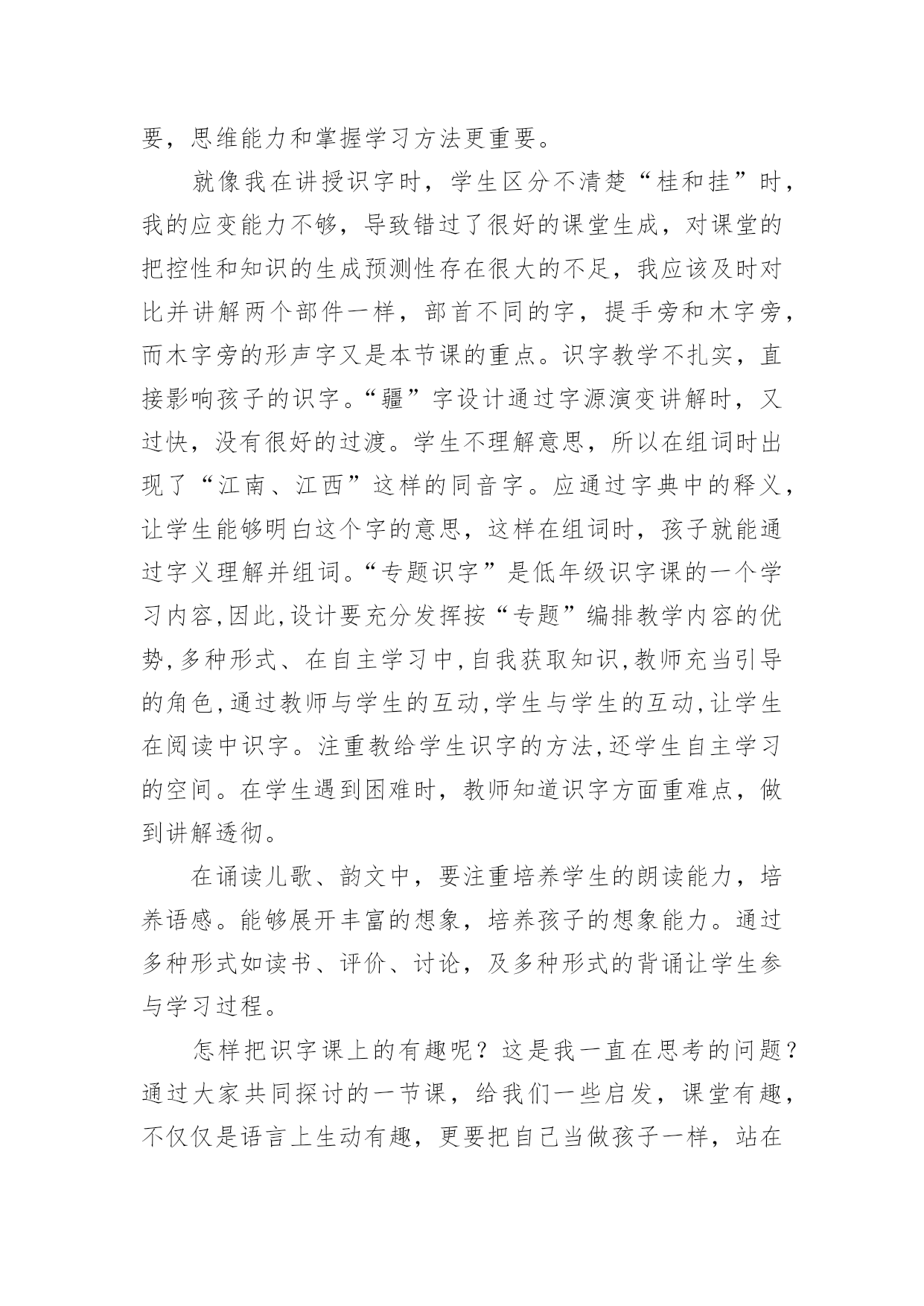 要，思维能力和掌握学习方法更重要。

就像我在讲授识字时，学生区分不清楚“桂和挂”时，我的应变能力不够，导致错过了很好的课堂生成，对课堂的把控性和知识的生成预测性存在很大的不足，我应该及时对比并讲解两个部件一样，部首不同的字，提手旁和木字旁，而木字旁的形声字又是本节课的重点。识字教学不扎实，直接影响孩子的识字。“疆”字设计通过字源演变讲解时，又过快，没有很好的过渡。学生不理解意思，所以在组词时出现了“江南、江西”这样的同音字。应通过字典中的释义，让学生能够明白这个字的意思，这样在组词时，孩子就能通过字义理解并组词。“专题识字”是低年级识字课的一个学习内容,因此,设计要充分发挥按“专题”编排教学内容的优势,多种形式、在自主学习中,自我获取知识,教师充当引导的角色,通过教师与学生的互动,学生与学生的互动,让学生在阅读中识字。注重教给学生识字的方法,还学生自主学习的空间。在学生遇到困难时，教师知道识字方面重难点，做到讲解透彻。

在诵读儿歌、韵文中，要注重培养学生的朗读能力，培养语感。能够展开丰富的想象，培养孩子的想象能力。通过多种形式如读书、评价、讨论，及多种形式的背诵让学生参与学习过程。

怎样把识字课上的有趣呢？这是我一直在思考的问题？通过大家共同探讨的一节课，给我们一些启发，课堂有趣，不仅仅是语言上生动有趣，更要把自己当做孩子一样，站在